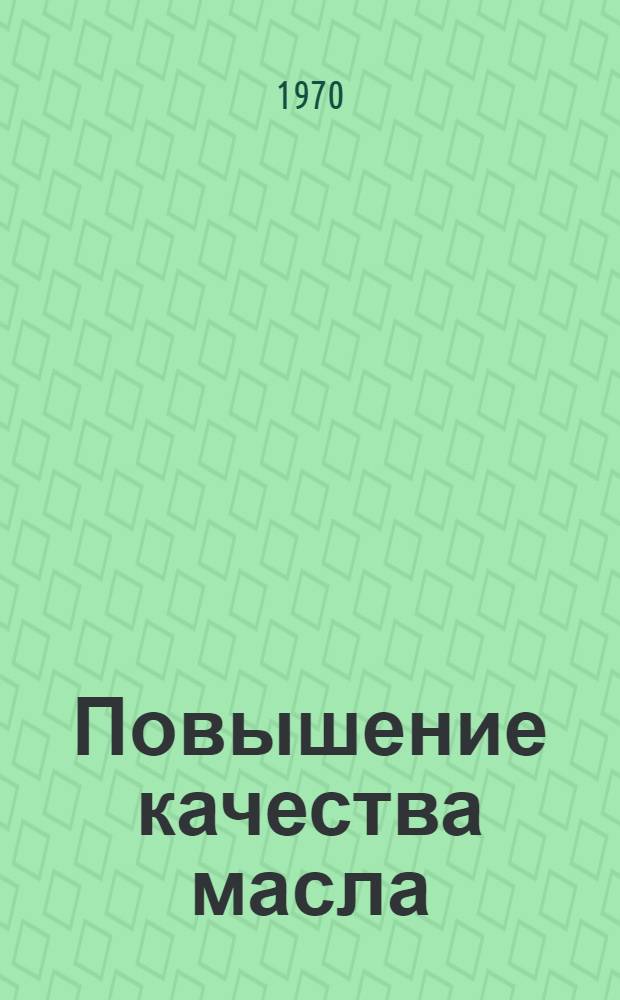 1970

Повышение качества масла